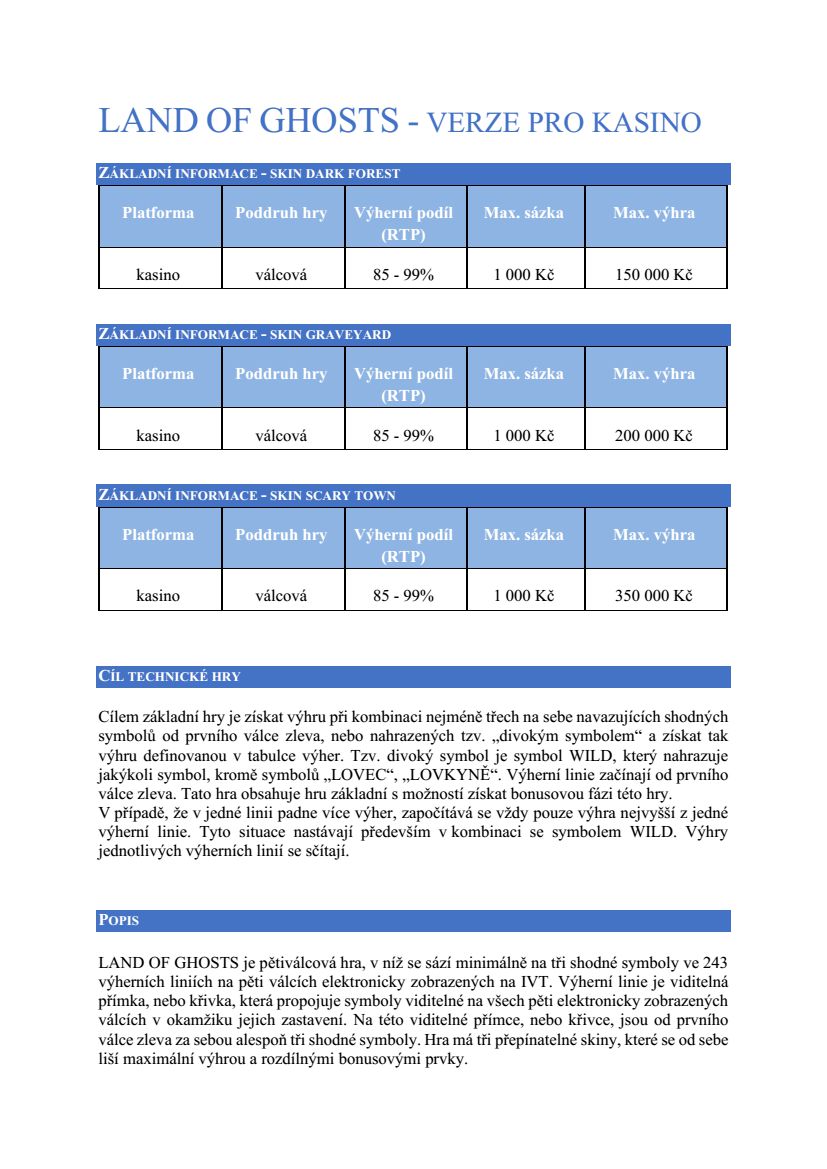 LAND OF GHOSTS - VERZE PRO KASINO

ZÁKLADNÍ INFORMACE - SKIN DARK FOREST

| Platforma | Poddruh hry | Výherní podíl (RTP) | Max. sázka | Max. výhra |
|---|---|---|---|---|
| kasino | válcová | 85 - 99% | 1 000 Kč | 150 000 Kč |

ZÁKLADNÍ INFORMACE - SKIN GRAVEYARD

| Platforma | Poddruh hry | Výherní podíl (RTP) | Max. sázka | Max. výhra |
|---|---|---|---|---|
| kasino | válcová | 85 - 99% | 1 000 Kč | 200 000 Kč |

ZÁKLADNÍ INFORMACE - SKIN SCARY TOWN

| Platforma | Poddruh hry | Výherní podíl (RTP) | Max. sázka | Max. výhra |
|---|---|---|---|---|
| kasino | válcová | 85 - 99% | 1 000 Kč | 350 000 Kč |

CÍL TECHNICKÉ HRY

Cílem základní hry je získat výhru při kombinaci nejméně třech na sebe navazujících shodných symbolů od prvního válce zleva, nebo nahrazených tzv. „divokým symbolem“ a získat tak výhru definovanou v tabulce výher. Tzv. divoký symbol je symbol WILD, který nahrazuje jakýkoli symbol, kromě symbolů „LOVEC“, „LOVKYNĚ“. Výherní linie začínají od prvního válce zleva. Tato hra obsahuje hru základní s možností získat bonusovou fázi této hry.
V případě, že v jedné linii padne více výher, započítává se vždy pouze výhra nejvyšší z jedné výherní linie. Tyto situace nastávají především v kombinaci se symbolem WILD. Výhry jednotlivých výherních linií se sčítají.

POPIS

LAND OF GHOSTS je pětiválcová hra, v níž se sází minimálně na tři shodné symboly ve 243 výherních liniích na pěti válcích elektronicky zobrazených na IVT. Výherní linie je viditelná přímka, nebo křivka, která propojuje symboly viditelné na všech pěti elektronicky zobrazených válcích v okamžiku jejich zastavení. Na této viditelné přímce, nebo křivce, jsou od prvního válce zleva za sebou alespoň tři shodné symboly. Hra má tři přepínatelné skiny, které se od sebe liší maximální výhrou a rozdílnými bonusovými prvky.